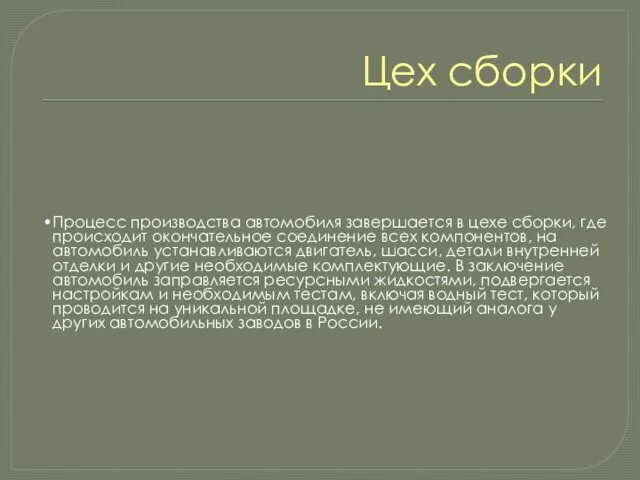 Цех сборки

•Процесс производства автомобиля завершается в цехе сборки, где происходит окончательное соединение всех компонентов, на автомобиль устанавливаются двигатель, шасси, детали внутренней отделки и другие необходимые комплектующие. В заключение автомобиль заправляется ресурсными жидкостями, подвергается настройкам и необходимым тестам, включая водный тест, который проводится на уникальной площадке, не имеющий аналога у других автомобильных заводов в России.